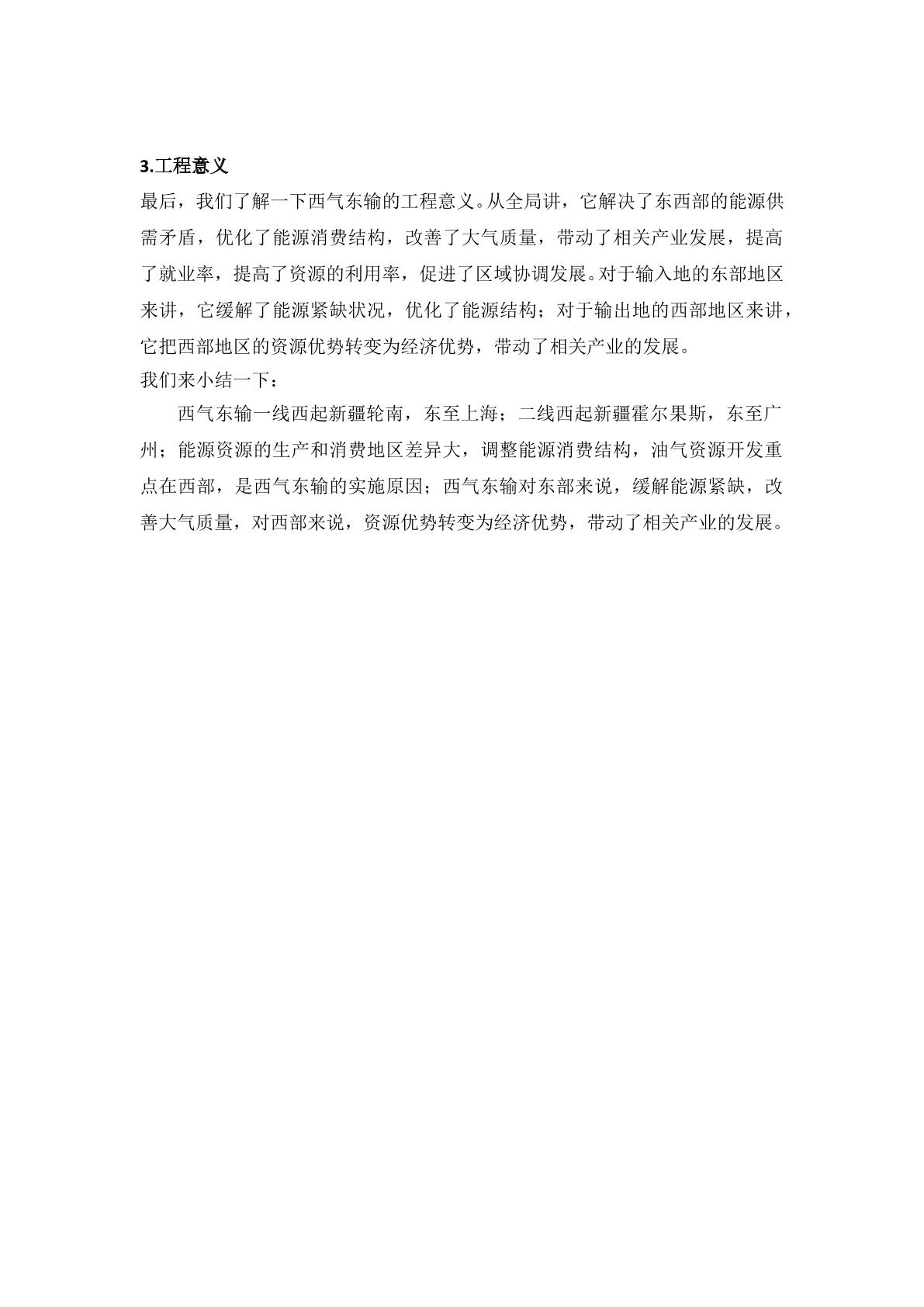 3.工程意义

最后，我们了解一下西气东输的工程意义。从全局讲，它解决了东西部的能源供需矛盾，优化了能源消费结构，改善了大气质量，带动了相关产业发展，提高了就业率，提高了资源的利用率，促进了区域协调发展。对于输入地的东部地区来讲，它缓解了能源紧缺状况，优化了能源结构；对于输出地的西部地区来讲，它把西部地区的资源优势转变为经济优势，带动了相关产业的发展。

我们来小结一下：

西气东输一线西起新疆轮南，东至上海；二线西起新疆霍尔果斯，东至广州；能源资源的生产和消费地区差异大，调整能源消费结构，油气资源开发重点在西部，是西气东输的实施原因；西气东输对东部来说，缓解能源紧缺，改善大气质量，对西部来说，资源优势转变为经济优势，带动了相关产业的发展。